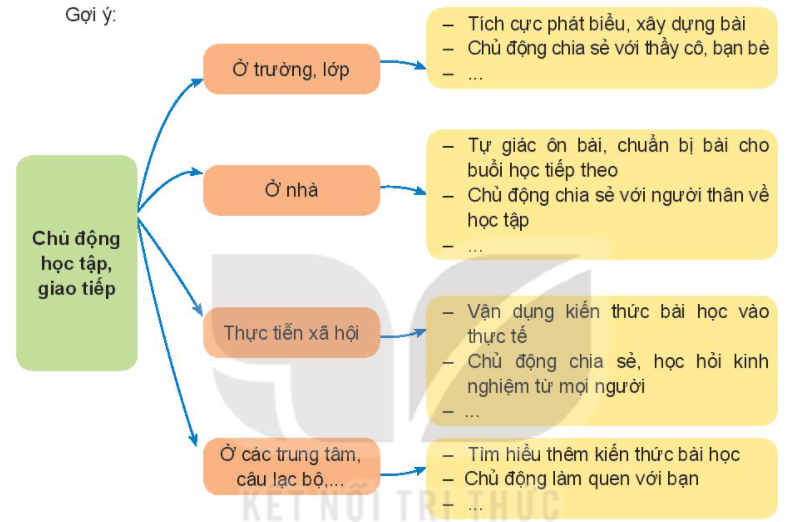 Gợi ý:

Chủ động học tập, giao tiếp

Ở trường, lớp

– Tích cực phát biểu, xây dựng bài
– Chủ động chia sẻ với thầy cô, bạn bè
– ...

Ở nhà

– Tự giác ôn bài, chuẩn bị bài cho buổi học tiếp theo
– Chủ động chia sẻ với người thân về học tập
– ...

Thực tiễn xã hội

– Vận dụng kiến thức bài học vào thực tế
– Chủ động chia sẻ, học hỏi kinh nghiệm từ mọi người
– ...

Ở các trung tâm, câu lạc bộ,...

– Tìm hiểu thêm kiến thức bài học
– Chủ động làm quen với bạn
– ...

KẾT NỐI TRI THỨC